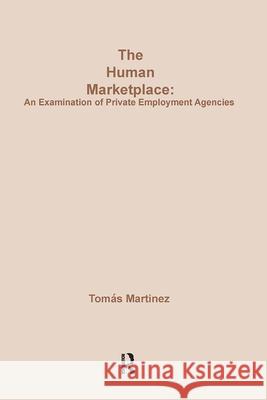 The Human Marketplace:
An Examination of Private Employment Agencies

Tomás Martinez

Kraina Książek